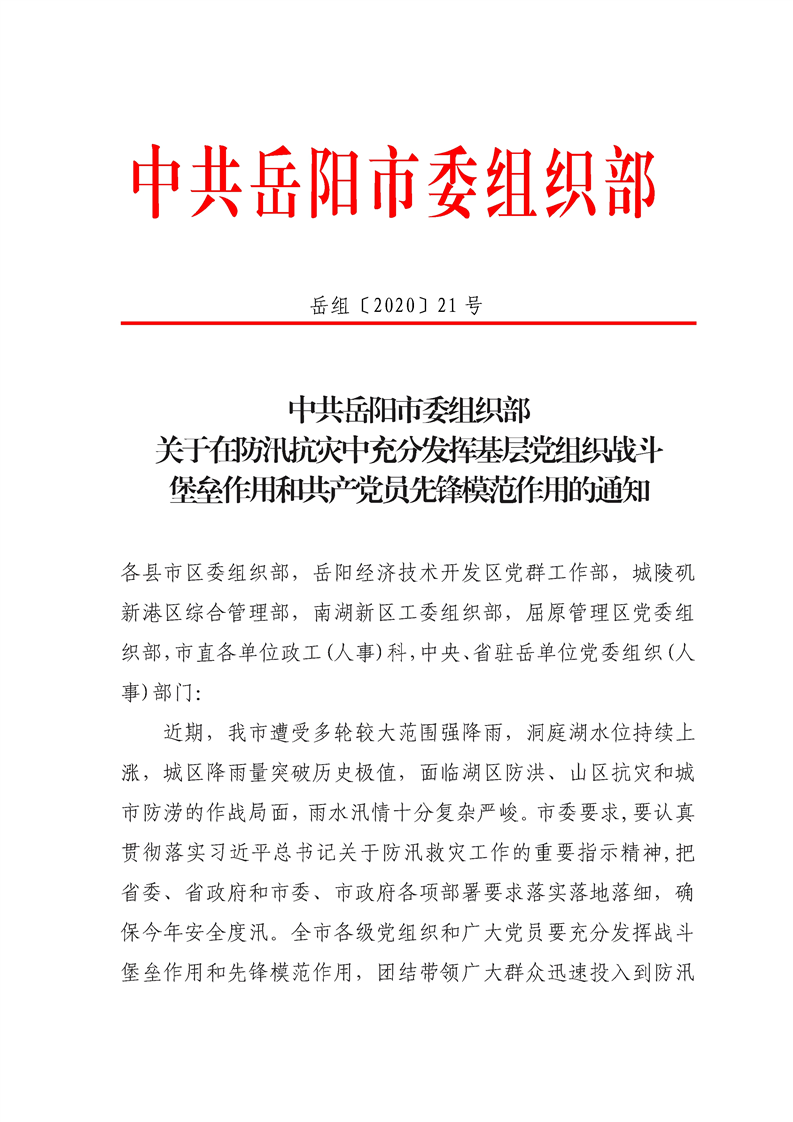 中共岳阳市委组织部

岳组〔2020〕21号

中共岳阳市委组织部
关于在防汛抗灾中充分发挥基层党组织战斗堡垒作用和共产党员先锋模范作用的通知

各县市区委组织部，岳阳经济技术开发区党群工作部，城陵矶新港区综合管理部，南湖新区工委组织部，屈原管理区党委组织部，市直各单位政工(人事)科，中央、省驻岳单位党委组织(人事)部门：

近期，我市遭受多轮较大范围强降雨，洞庭湖水位持续上涨，城区降雨量突破历史极值，面临湖区防洪、山区抗灾和城市防涝的作战局面，雨水汛情十分复杂严峻。市委要求，要认真贯彻落实习近平总书记关于防汛救灾工作的重要指示精神，把省委、省政府和市委、市政府各项部署要求落实落地落细，确保今年安全度汛。全市各级党组织和广大党员要充分发挥战斗堡垒作用和先锋模范作用，团结带领广大群众迅速投入到防汛